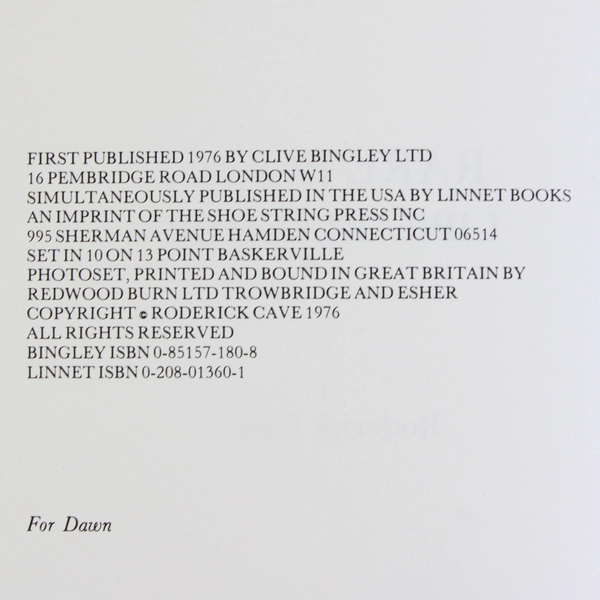 FIRST PUBLISHED 1976 BY CLIVE BINGLEY LTD
16 PEMBRIDGE ROAD LONDON W11
SIMULTANEOUSLY PUBLISHED IN THE USA BY LINNET BOOKS
AN IMPRINT OF THE SHOE STRING PRESS INC
995 SHERMAN AVENUE HAMDEN CONNECTICUT 06514
SET IN 10 ON 13 POINT BASKERVILLE
PHOTOSET, PRINTED AND BOUND IN GREAT BRITAIN BY
REDWOOD BURN LTD TROWBRIDGE AND ESHER
COPYRIGHT © RODERICK CAVE 1976
ALL RIGHTS RESERVED
BINGLEY ISBN 0-85157-180-8
LINNET ISBN 0-208-01360-1

For Dawn